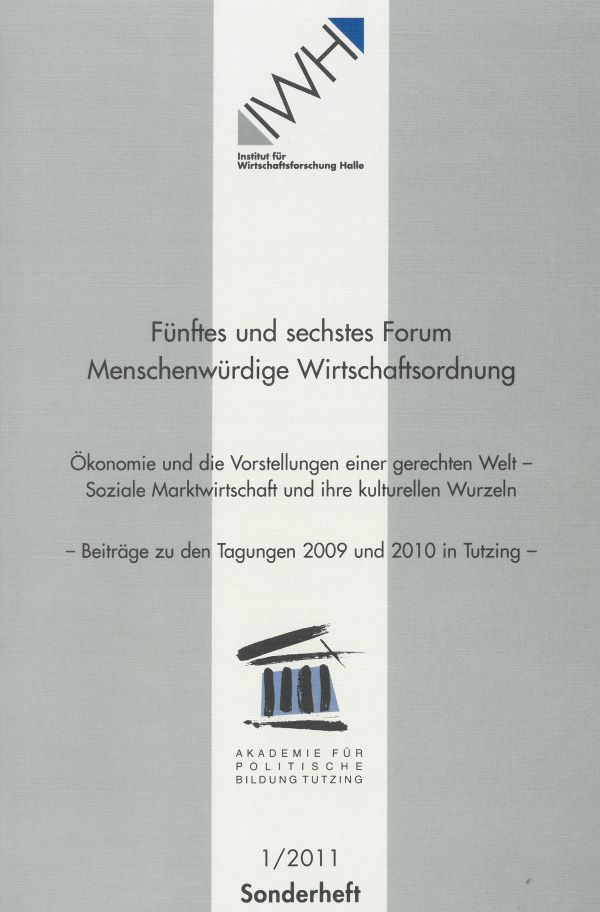 IWH

Institut für
Wirtschaftsforschung Halle

Fünftes und sechstes Forum
Menschenwürdige Wirtschaftsordnung

Ökonomie und die Vorstellungen einer gerechten Welt –
Soziale Marktwirtschaft und ihre kulturellen Wurzeln

– Beiträge zu den Tagungen 2009 und 2010 in Tutzing –

AKADEMIE FÜR
POLITISCHE
BILDUNG TUTZING

1/2011
Sonderheft